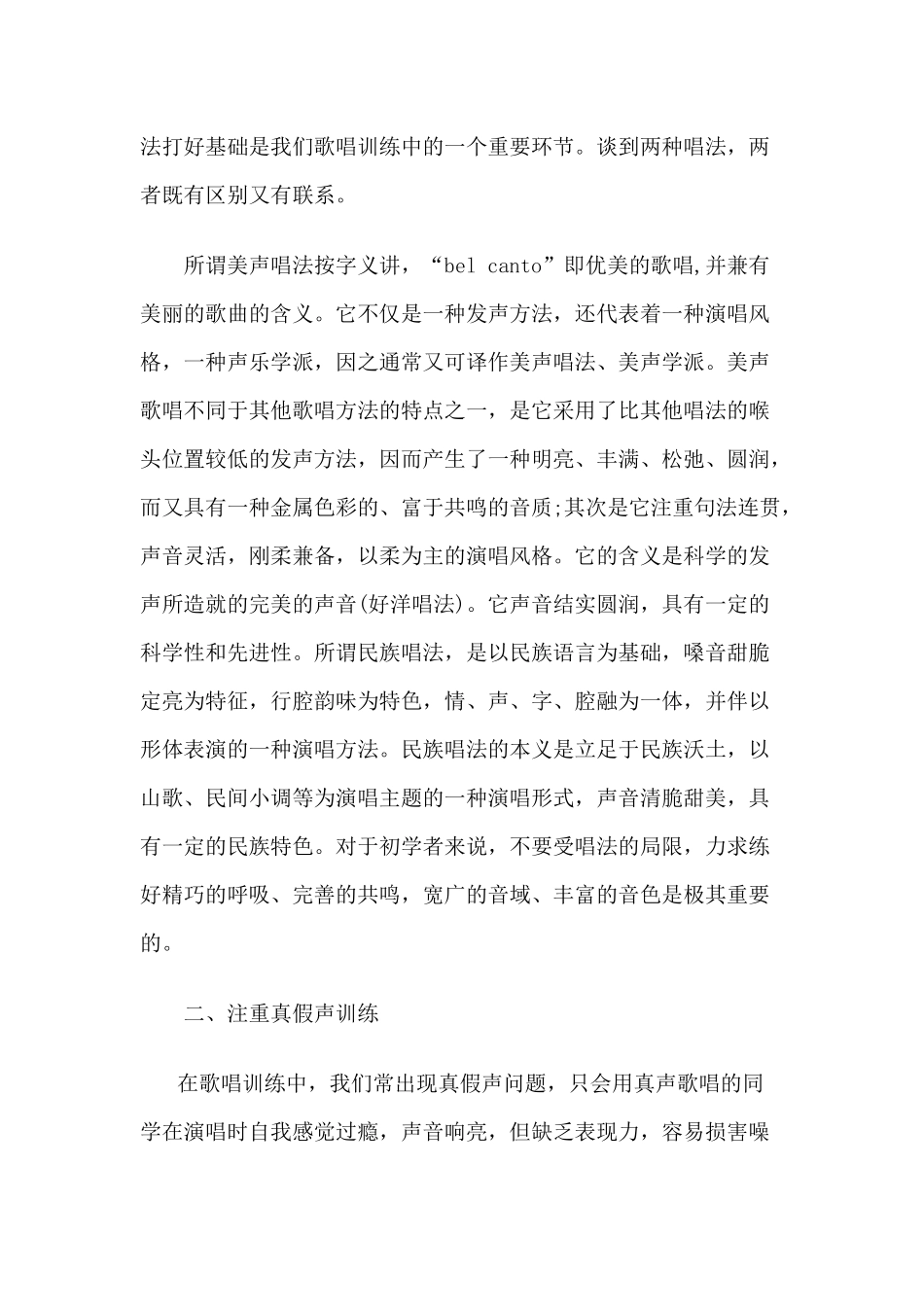 法打好基础是我们歌唱训练中的一个重要环节。谈到两种唱法，两者既有区别又有联系。

所谓美声唱法按字义讲，“bel canto”即优美的歌唱,并兼有美丽的歌曲的含义。它不仅是一种发声方法，还代表着一种演唱风格，一种声乐学派，因之通常又可译作美声唱法、美声学派。美声歌唱不同于其他歌唱方法的特点之一，是它采用了比其他唱法的喉头位置较低的发声方法，因而产生了一种明亮、丰满、松弛、圆润，而又具有一种金属色彩的、富于共鸣的音质;其次是它注重句法连贯，声音灵活，刚柔兼备，以柔为主的演唱风格。它的含义是科学的发声所造就的完美的声音(好洋唱法)。它声音结实圆润，具有一定的科学性和先进性。所谓民族唱法，是以民族语言为基础，嗓音甜脆定亮为特征，行腔韵味为特色，情、声、字、腔融为一体，并伴以形体表演的一种演唱方法。民族唱法的本义是立足于民族沃土，以山歌、民间小调等为演唱主题的一种演唱形式，声音清脆甜美，具有一定的民族特色。对于初学者来说，不要受唱法的局限，力求练好精巧的呼吸、完善的共鸣，宽广的音域、丰富的音色是极其重要的。

二、注重真假声训练

在歌唱训练中，我们常出现真假声问题，只会用真声歌唱的同学在演唱时自我感觉过瘾，声音响亮，但缺乏表现力，容易损害嗓